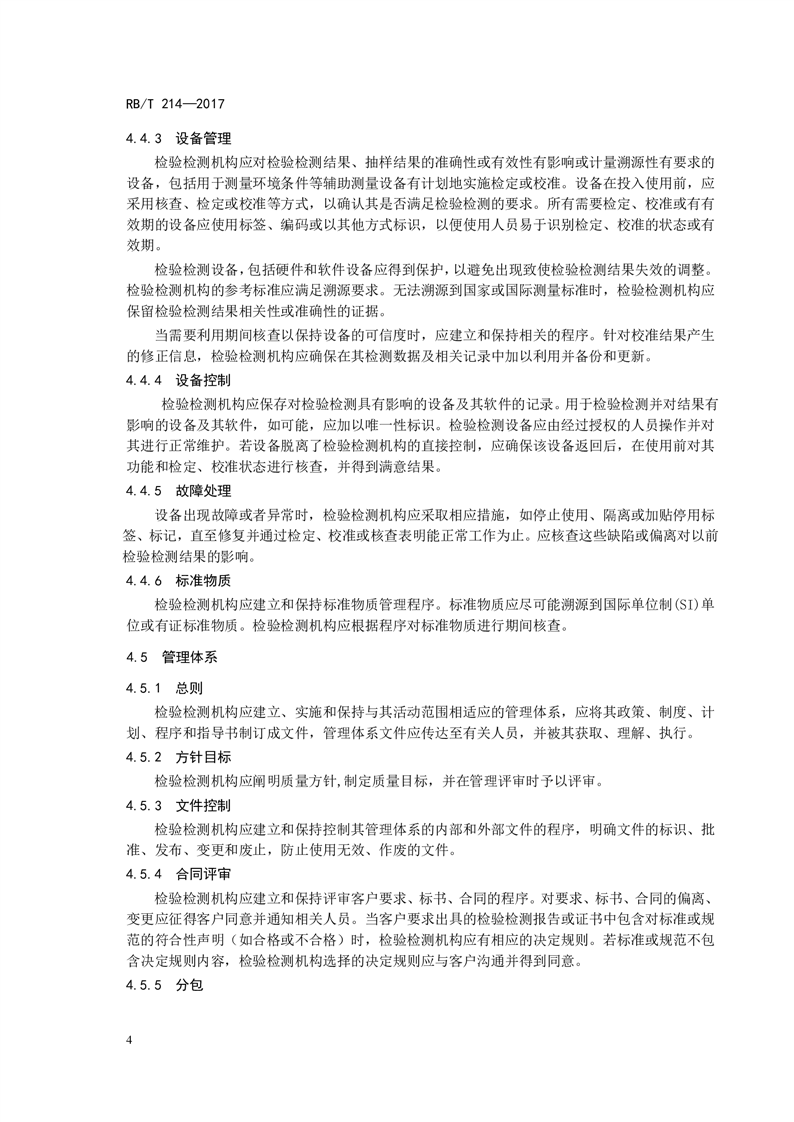 RB/T 214—2017

4.4.3 设备管理

检验检测机构应对检验检测结果、抽样结果的准确性或有效性有影响或计量溯源性有要求的设备，包括用于测量环境条件等辅助测量设备有计划地实施检定或校准。设备在投入使用前，应采用核查、检定或校准等方式，以确认其是否满足检验检测的要求。所有需要检定、校准或有有效期的设备应使用标签、编码或以其他方式标识，以便使用人员易于识别检定、校准的状态或有效期。

检验检测设备，包括硬件和软件设备应得到保护，以避免出现致使检验检测结果失效的调整。检验检测机构的参考标准应满足溯源要求。无法溯源到国家或国际测量标准时，检验检测机构应保留检验检测结果相关性或准确性的证据。

当需要利用期间核查以保持设备的可信度时，应建立和保持相关的程序。针对校准结果产生的修正信息，检验检测机构应确保在其检测数据及相关记录中加以利用并备份和更新。

4.4.4 设备控制

检验检测机构应保存对检验检测具有影响的设备及其软件的记录。用于检验检测并对结果有影响的设备及其软件，如可能，应加以唯一性标识。检验检测设备应由经过授权的人员操作并对其进行正常维护。若设备脱离了检验检测机构的直接控制，应确保该设备返回后，在使用前对其功能和检定、校准状态进行核查，并得到满意结果。

4.4.5 故障处理

设备出现故障或者异常时，检验检测机构应采取相应措施，如停止使用、隔离或加贴停用标签、标记，直至修复并通过检定、校准或核查表明能正常工作为止。应核查这些缺陷或偏离对以前检验检测结果的影响。

4.4.6 标准物质

检验检测机构应建立和保持标准物质管理程序。标准物质应尽可能溯源到国际单位制(SI)单位或有证标准物质。检验检测机构应根据程序对标准物质进行期间核查。

4.5 管理体系

4.5.1 总则

检验检测机构应建立、实施和保持与其活动范围相适应的管理体系，应将其政策、制度、计划、程序和指导书制订成文件，管理体系文件应传达至有关人员，并被其获取、理解、执行。

4.5.2 方针目标

检验检测机构应阐明质量方针,制定质量目标，并在管理评审时予以评审。

4.5.3 文件控制

检验检测机构应建立和保持控制其管理体系的内部和外部文件的程序，明确文件的标识、批准、发布、变更和废止，防止使用无效、作废的文件。

4.5.4 合同评审

检验检测机构应建立和保持评审客户要求、标书、合同的程序。对要求、标书、合同的偏离、变更应征得客户同意并通知相关人员。当客户要求出具的检验检测报告或证书中包含对标准或规范的符合性声明（如合格或不合格）时，检验检测机构应有相应的决定规则。若标准或规范不包含决定规则内容，检验检测机构选择的决定规则应与客户沟通并得到同意。

4.5.5 分包

4